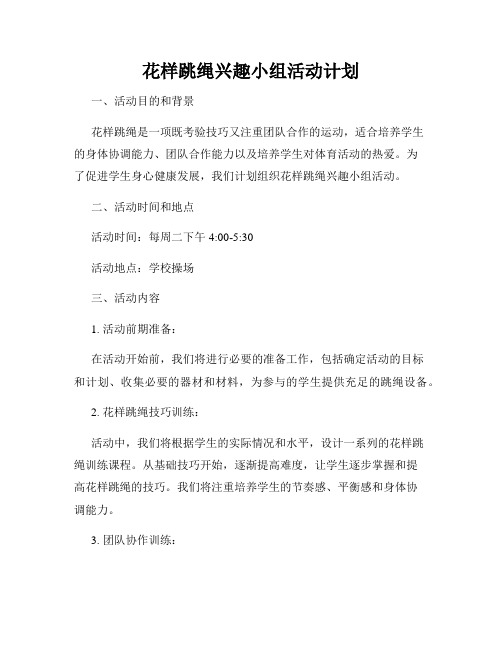 花样跳绳兴趣小组活动计划

一、活动目的和背景

花样跳绳是一项既考验技巧又注重团队合作的运动，适合培养学生的身体协调能力、团队合作能力以及培养学生对体育活动的热爱。为了促进学生身心健康发展，我们计划组织花样跳绳兴趣小组活动。

二、活动时间和地点

活动时间：每周二下午 4:00-5:30

活动地点：学校操场

三、活动内容

1. 活动前期准备：

在活动开始前，我们将进行必要的准备工作，包括确定活动的目标和计划、收集必要的器材和材料，为参与的学生提供充足的跳绳设备。

2. 花样跳绳技巧训练：

活动中，我们将根据学生的实际情况和水平，设计一系列的花样跳绳训练课程。从基础技巧开始，逐渐提高难度，让学生逐步掌握和提高花样跳绳的技巧。我们将注重培养学生的节奏感、平衡感和身体协调能力。

3. 团队协作训练：